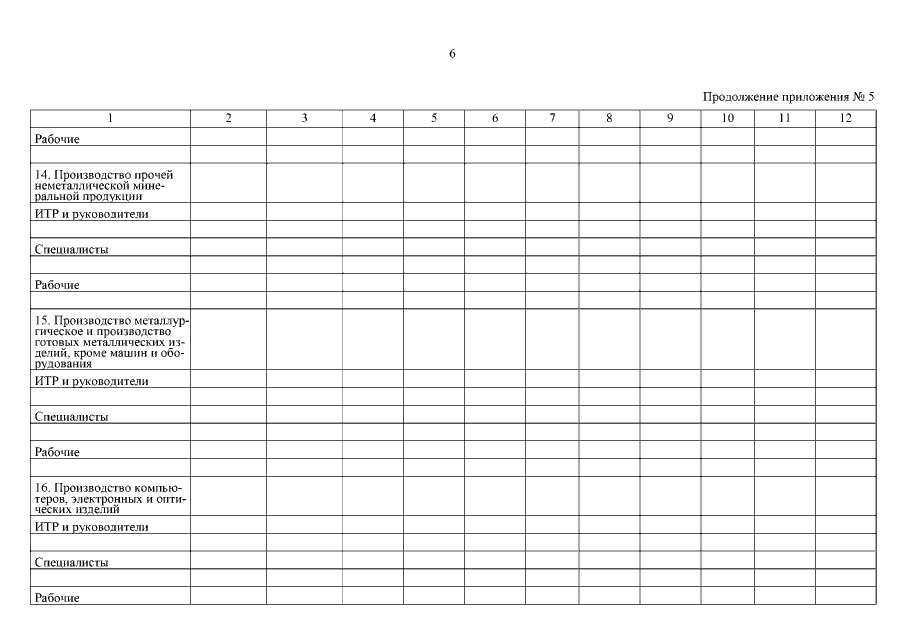 6

Продолжение приложения № 5

| 1 | 2 | 3 | 4 | 5 | 6 | 7 | 8 | 9 | 10 | 11 | 12 |
|---|---|---|---|---|---|---|---|---|---|---|---|
| Рабочие | | | | | | | | | | | |
| | | | | | | | | | | | |
| 14. Производство прочей неметаллической минеральной продукции | | | | | | | | | | | |
| ИТР и руководители | | | | | | | | | | | |
| | | | | | | | | | | | |
| Специалисты | | | | | | | | | | | |
| | | | | | | | | | | | |
| Рабочие | | | | | | | | | | | |
| | | | | | | | | | | | |
| 15. Производство металлургическое и производство готовых металлических изделий, кроме машин и оборудования | | | | | | | | | | | |
| ИТР и руководители | | | | | | | | | | | |
| | | | | | | | | | | | |
| Специалисты | | | | | | | | | | | |
| | | | | | | | | | | | |
| Рабочие | | | | | | | | | | | |
| | | | | | | | | | | | |
| 16. Производство компьютеров, электронных и оптических изделий | | | | | | | | | | | |
| ИТР и руководители | | | | | | | | | | | |
| | | | | | | | | | | | |
| Специалисты | | | | | | | | | | | |
| | | | | | | | | | | | |
| Рабочие | | | | | | | | | | | |